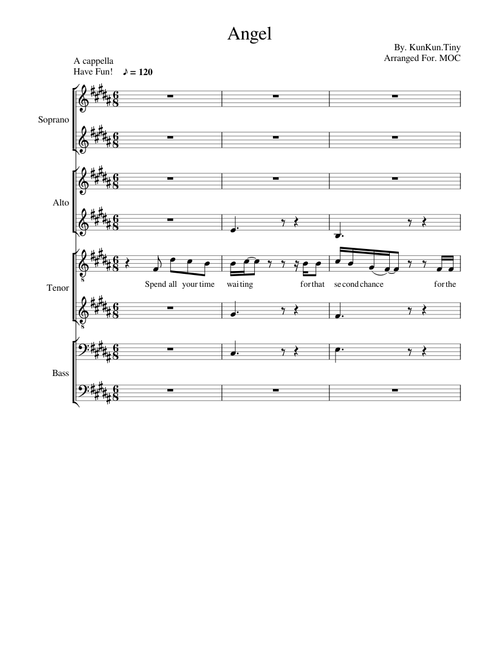 Angel

By. KunKun.Tiny
Arranged For. MOC

A cappella
Have Fun! ♪ = 120

Soprano

Alto

Tenor

Spend all your time wai ting for that se cond chance for the

Bass